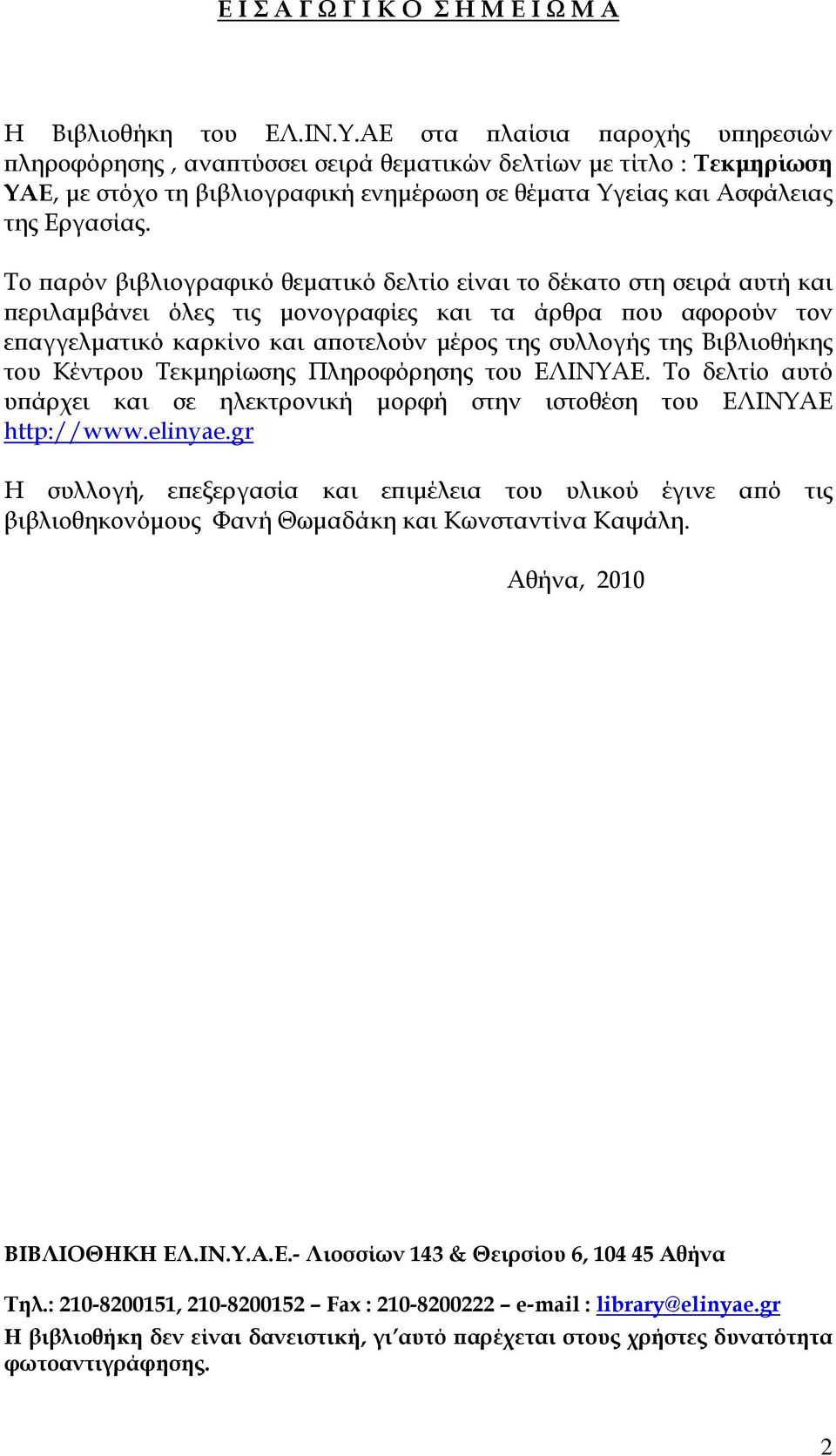 Ε Ι Σ Α Γ Ω Γ Ι Κ Ο Σ Η Μ Ε Ι Ω Μ Α

Η Βιβλιοθήκη του ΕΛ.ΙΝ.Υ.ΑΕ στα πλαίσια παροχής υπηρεσιών πληροφόρησης , αναπτύσσει σειρά θεματικών δελτίων με τίτλο : Τεκμηρίωση ΥΑΕ, με στόχο τη βιβλιογραφική ενημέρωση σε θέματα Υγείας και Ασφάλειας της Εργασίας.

Το παρόν βιβλιογραφικό θεματικό δελτίο είναι το δέκατο στη σειρά αυτή και περιλαμβάνει όλες τις μονογραφίες και τα άρθρα που αφορούν τον επαγγελματικό καρκίνο και αποτελούν μέρος της συλλογής της Βιβλιοθήκης του Κέντρου Τεκμηρίωσης Πληροφόρησης του ΕΛΙΝΥΑΕ. Το δελτίο αυτό υπάρχει και σε ηλεκτρονική μορφή στην ιστοθέση του ΕΛΙΝΥΑΕ http://www.elinyae.gr

Η συλλογή, επεξεργασία και επιμέλεια του υλικού έγινε από τις βιβλιοθηκονόμους Φανή Θωμαδάκη και Κωνσταντίνα Καψάλη.

Αθήνα, 2010

ΒΙΒΛΙΟΘΗΚΗ ΕΛ.ΙΝ.Υ.Α.Ε.- Λιοσσίων 143 & Θειρσίου 6, 104 45 Αθήνα

Τηλ.: 210-8200151, 210-8200152 – Fax : 210-8200222 – e-mail : library@elinyae.gr
Η βιβλιοθήκη δεν είναι δανειστική, γι'αυτό παρέχεται στους χρήστες δυνατότητα φωτοαντιγράφησης.

2